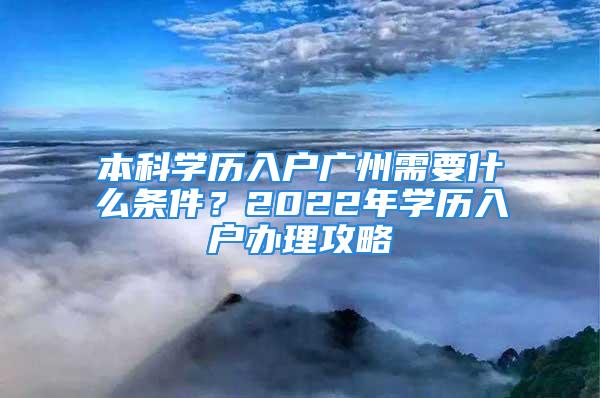 本科学历入户广州需要什么条件？2022年学历入户办理攻略